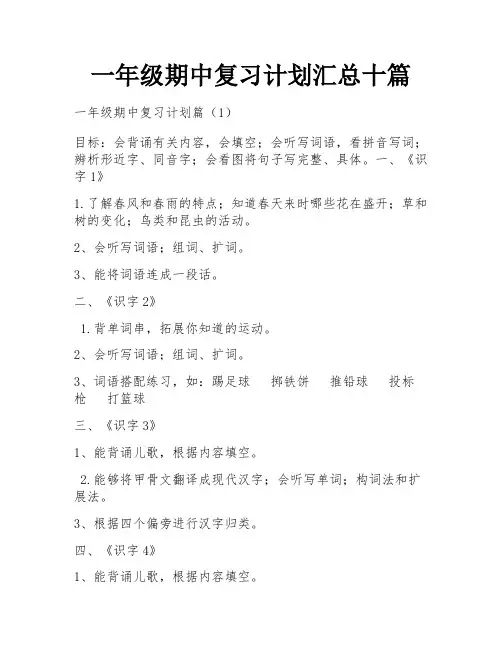 一年级期中复习计划汇总十篇

一年级期中复习计划篇（1）

目标：会背诵有关内容，会填空；会听写词语，看拼音写词；辨析形近字、同音字；会看图将句子写完整、具体。一、《识字1》

1.了解春风和春雨的特点；知道春天来时哪些花在盛开；草和树的变化；鸟类和昆虫的活动。

2、会听写词语；组词、扩词。

3、能将词语连成一段话。

二、《识字2》

1.背单词串，拓展你知道的运动。

2、会听写词语；组词、扩词。

3、词语搭配练习，如：踢足球　掷铁饼　推铅球　投标枪　打篮球

三、《识字3》

1、能背诵儿歌，根据内容填空。

2.能够将甲骨文翻译成现代汉字；会听写单词；构词法和扩展法。

3、根据四个偏旁进行汉字归类。

四、《识字4》

1、能背诵儿歌，根据内容填空。